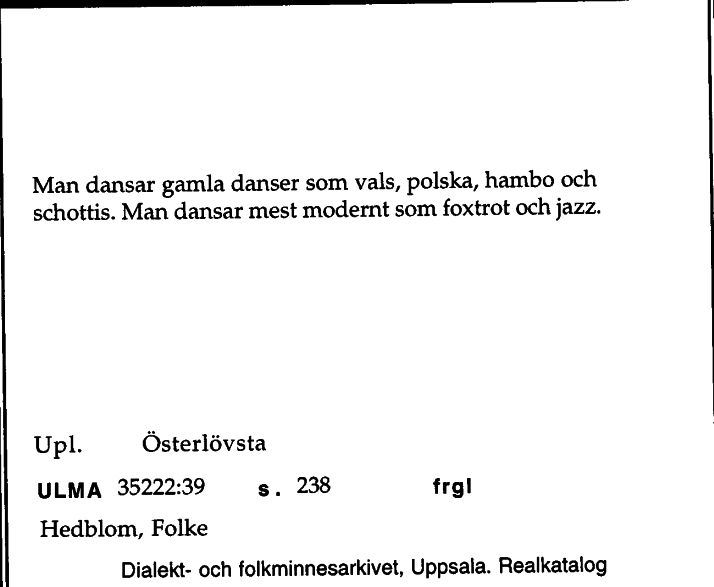 Man dansar gamla danser som vals, polska, hambo och schottis. Man dansar mest modernt som foxtrot och jazz.

Upl. Österlövsta

ULMA 35222:39 s. 238 frgl

Hedblom, Folke

Dialekt- och folkminnesarkivet, Uppsala. Realkatalog